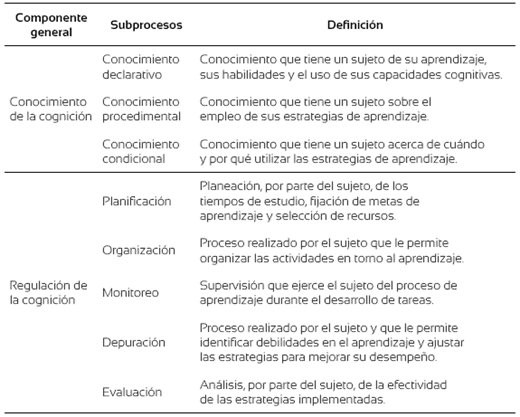 | Componente general | Subprocesos | Definición |
|---|---|---|
| Conocimiento de la cognición | Conocimiento declarativo | Conocimiento que tiene un sujeto de su aprendizaje, sus habilidades y el uso de sus capacidades cognitivas. |
| | Conocimiento procedimental | Conocimiento que tiene un sujeto sobre el empleo de sus estrategias de aprendizaje. |
| | Conocimiento condicional | Conocimiento que tiene un sujeto acerca de cuándo y por qué utilizar las estrategias de aprendizaje. |
| Regulación de la cognición | Planificación | Planeación, por parte del sujeto, de los tiempos de estudio, fijación de metas de aprendizaje y selección de recursos. |
| | Organización | Proceso realizado por el sujeto que le permite organizar las actividades en torno al aprendizaje. |
| | Monitoreo | Supervisión que ejerce el sujeto del proceso de aprendizaje durante el desarrollo de tareas. |
| | Depuración | Proceso realizado por el sujeto y que le permite identificar debilidades en el aprendizaje y ajustar las estrategias para mejorar su desempeño. |
| | Evaluación | Análisis, por parte del sujeto, de la efectividad de las estrategias implementadas. |